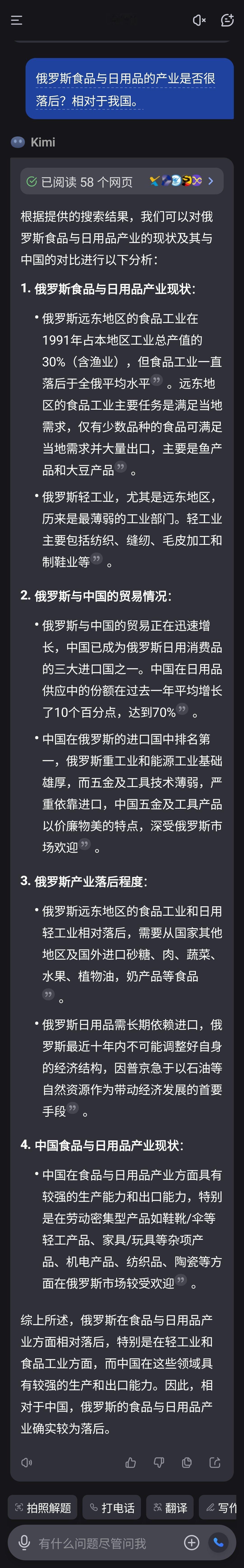 俄罗斯食品与日用品的产业是否很落后？相对于我国。

Kimi

已阅读 58 个网页

根据提供的搜索结果，我们可以对俄罗斯食品与日用品产业的现状及其与中国的对比进行以下分析：

1. 俄罗斯食品与日用品产业现状：

• 俄罗斯远东地区的食品工业在1991年占本地区工业总产值的30%（含渔业），但食品工业一直落后于全俄平均水平。远东地区的食品工业主要任务是满足当地需求，仅有少数品种的食品可满足当地需求并大量出口，主要是鱼产品和大豆产品。

• 俄罗斯轻工业，尤其是远东地区，历来是最薄弱的工业部门。轻工业主要包括纺织、缝纫、毛皮加工和制鞋业等。

2. 俄罗斯与中国的贸易情况：

• 俄罗斯与中国的贸易正在迅速增长，中国已成为俄罗斯日用消费品的三大进口国之一。中国在日用品供应中的份额在过去一年平均增长了10个百分点，达到70%。

• 中国在俄罗斯的进口国中排名第一，俄罗斯重工业和能源工业基础雄厚，而五金及工具技术薄弱，严重依靠进口，中国五金及工具产品以价廉物美的特点，深受俄罗斯市场欢迎。

3. 俄罗斯产业落后程度：

• 俄罗斯远东地区的食品工业和日用轻工业相对落后，需要从国家其他地区及国外进口砂糖、肉、蔬菜、水果、植物油，奶产品等食品。

• 俄罗斯日用品需长期依赖进口，俄罗斯最近十年内不可能调整好自身的经济结构，因普京急于以石油等自然资源作为带动经济发展的首要手段。

4. 中国食品与日用品产业现状：

• 中国在食品与日用品产业方面具有较强的生产能力和出口能力，特别是在劳动密集型产品如鞋靴/伞等轻工产品、家具/玩具等杂项产品、机电产品、纺织品、陶瓷等方面在俄罗斯市场较受欢迎。

综上所述，俄罗斯在食品与日用品产业方面相对落后，特别是在轻工业和食品工业方面，而中国在这些领域具有较强的生产和出口能力。因此，相对于中国，俄罗斯的食品与日用品产业确实较为落后。

拍照解题 打电话 翻译 写作

有什么问题尽管问我